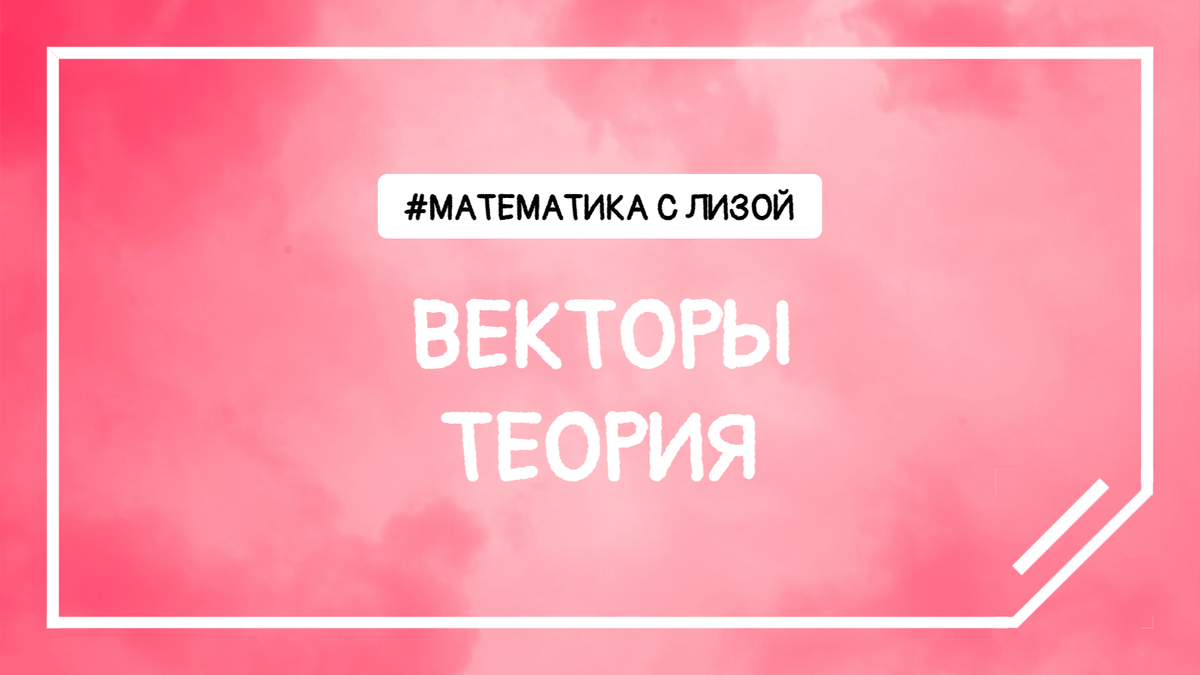 #МАТЕМАТИКА С ЛИЗОЙ

ВЕКТОРЫ
ТЕОРИЯ